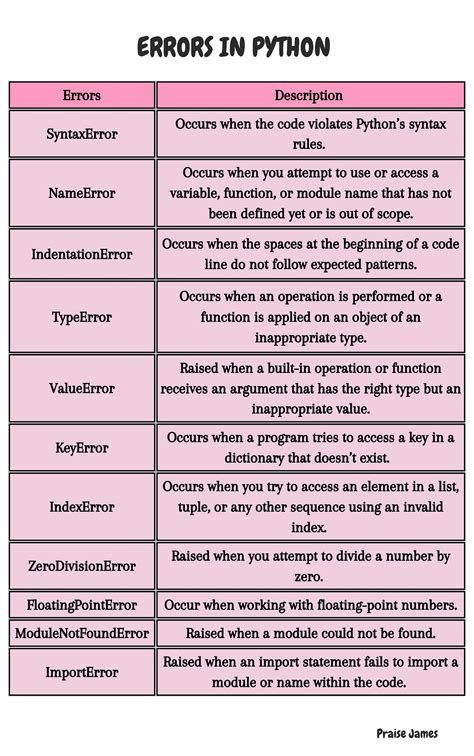 ERRORS IN PYTHON

| Errors | Description |
|---|---|
| SyntaxError | Occurs when the code violates Python's syntax rules. |
| NameError | Occurs when you attempt to use or access a variable, function, or module name that has not been defined yet or is out of scope. |
| IndentationError | Occurs when the spaces at the beginning of a code line do not follow expected patterns. |
| TypeError | Occurs when an operation is performed or a function is applied on an object of an inappropriate type. |
| ValueError | Raised when a built-in operation or function receives an argument that has the right type but an inappropriate value. |
| KeyError | Occurs when a program tries to access a key in a dictionary that doesn't exist. |
| IndexError | Occurs when you try to access an element in a list, tuple, or any other sequence using an invalid index. |
| ZeroDivisionError | Raised when you attempt to divide a number by zero. |
| FloatingPointError | Occur when working with floating-point numbers. |
| ModuleNotFoundError | Raised when a module could not be found. |
| ImportError | Raised when an import statement fails to import a module or name within the code. |

Praise James